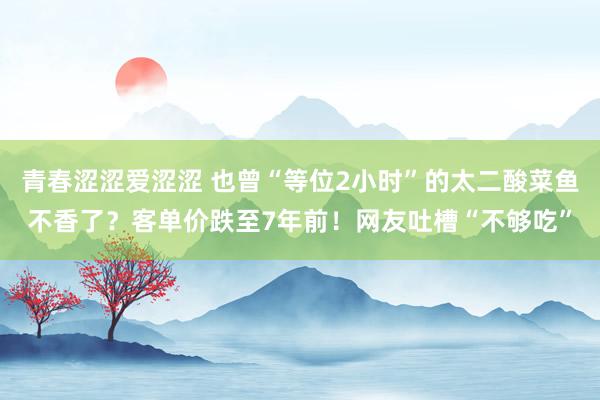 青春涩涩爱涩涩 也曾“等位2小时”的太二酸菜鱼不香了？客单价跌至7年前！网友吐槽“不够吃”